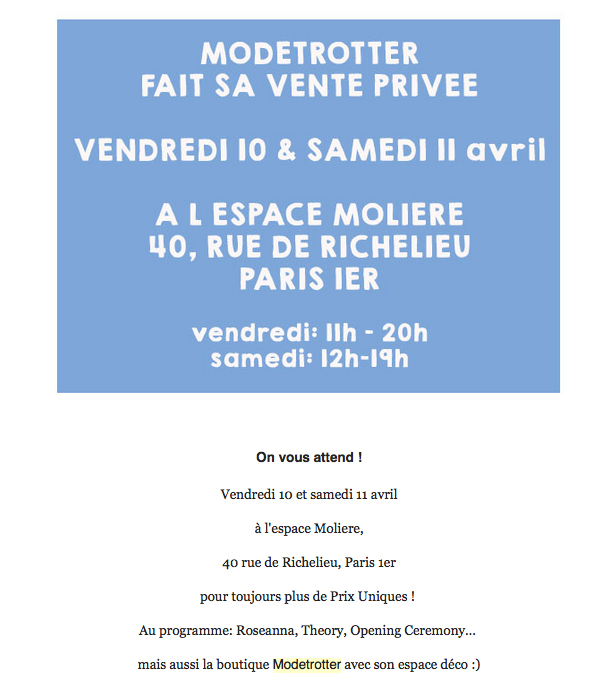 MODETROTTER
FAIT SA VENTE PRIVEE

VENDREDI 10 & SAMEDI 11 avril

A L ESPACE MOLIERE
40, RUE DE RICHELIEU
PARIS 1ER

vendredi: 11h - 20h
samedi: 12h-19h

On vous attend !

Vendredi 10 et samedi 11 avril

à l'espace Moliere,

40 rue de Richelieu, Paris 1er

pour toujours plus de Prix Uniques !

Au programme: Roseanna, Theory, Opening Ceremony...

mais aussi la boutique Modetrotter avec son espace déco :)